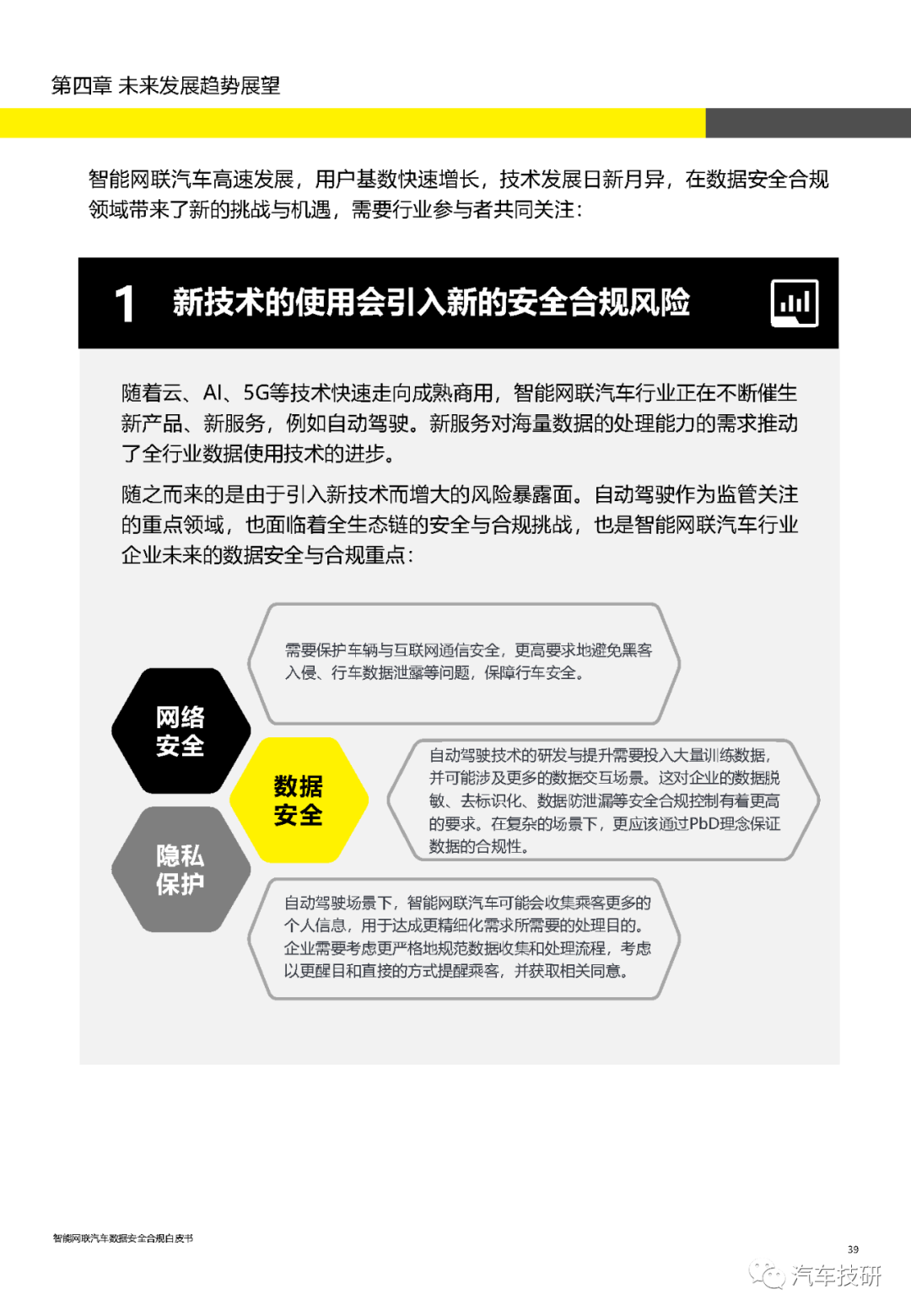 第四章 未来发展趋势展望

智能网联汽车高速发展，用户基数快速增长，技术发展日新月异，在数据安全合规领域带来了新的挑战与机遇，需要行业参与者共同关注：

1 新技术的使用会引入新的安全合规风险

随着云、AI、5G等技术快速走向成熟商用，智能网联汽车行业正在不断催生新产品、新服务，例如自动驾驶。新服务对海量数据的处理能力的需求推动了全行业数据使用技术的进步。

随之而来的是由于引入新技术而增大的风险暴露面。自动驾驶作为监管关注的重点领域，也面临着全生态链的安全与合规挑战，也是智能网联汽车行业企业未来的数据安全与合规重点：

网络安全

需要保护车辆与互联网通信安全，更高要求地避免黑客入侵、行车数据泄露等问题，保障行车安全。

数据安全

自动驾驶技术的研发与提升需要投入大量训练数据，并可能涉及更多的数据交互场景。这对企业的数据脱敏、去标识化、数据防泄漏等安全合规控制有着更高的要求。在复杂的场景下，更应该通过PbD理念保证数据的合规性。

隐私保护

自动驾驶场景下，智能网联汽车可能会收集乘客更多的个人信息，用于达成更精细化需求所需要的处理目的。企业需要考虑更严格地规范数据收集和处理流程，考虑以更醒目和直接的方式提醒乘客，并获取相关同意。

智能网联汽车数据安全合规白皮书

39

汽车技研